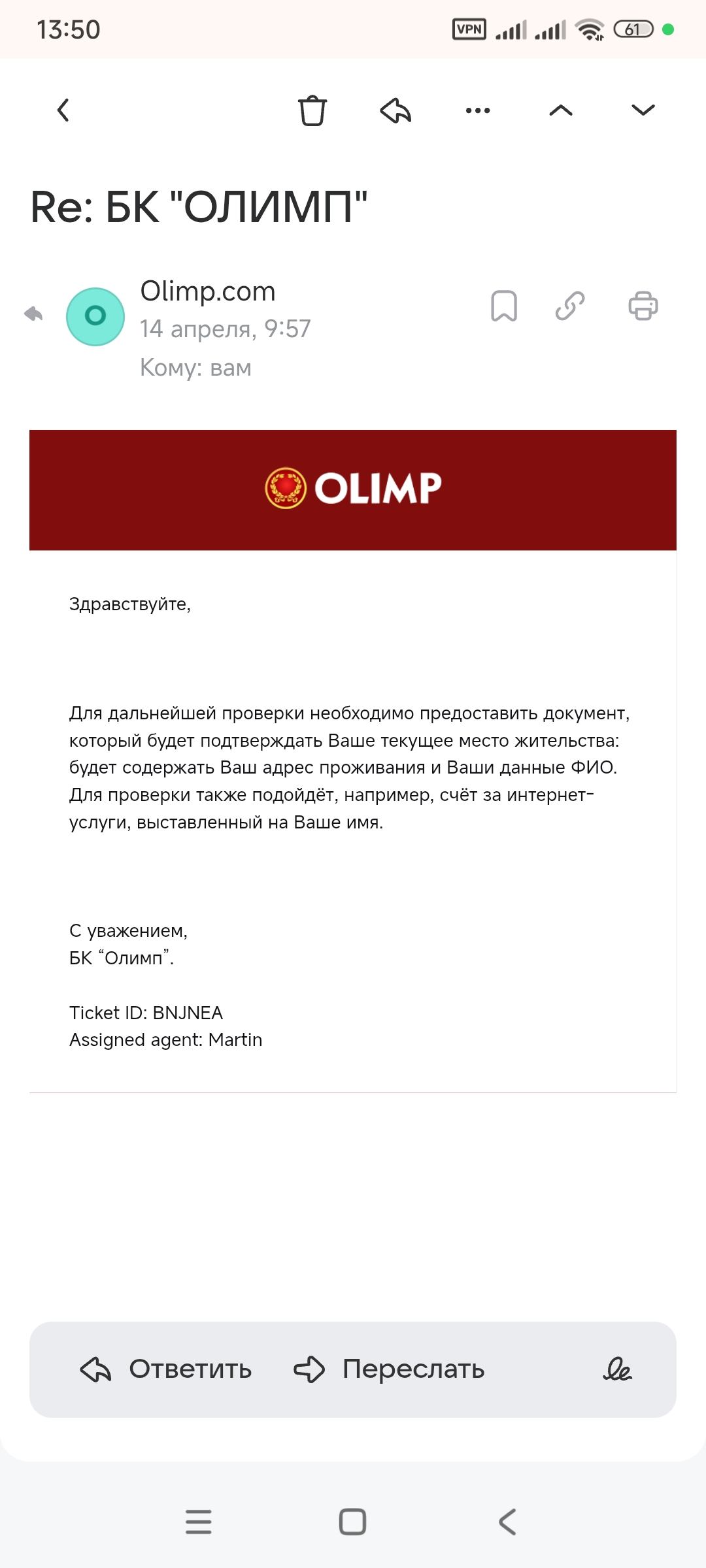 13:50 VPN 61

Re: БК "ОЛИМП"

O Olimp.com
14 апреля, 9:57
Кому: вам

OLIMP

Здравствуйте,

Для дальнейшей проверки необходимо предоставить документ, который будет подтверждать Ваше текущее место жительства: будет содержать Ваш адрес проживания и Ваши данные ФИО. Для проверки также подойдёт, например, счёт за интернет-услуги, выставленный на Ваше имя.

С уважением,
БК “Олимп”.

Ticket ID: BNJNEA
Assigned agent: Martin

Ответить Переслать